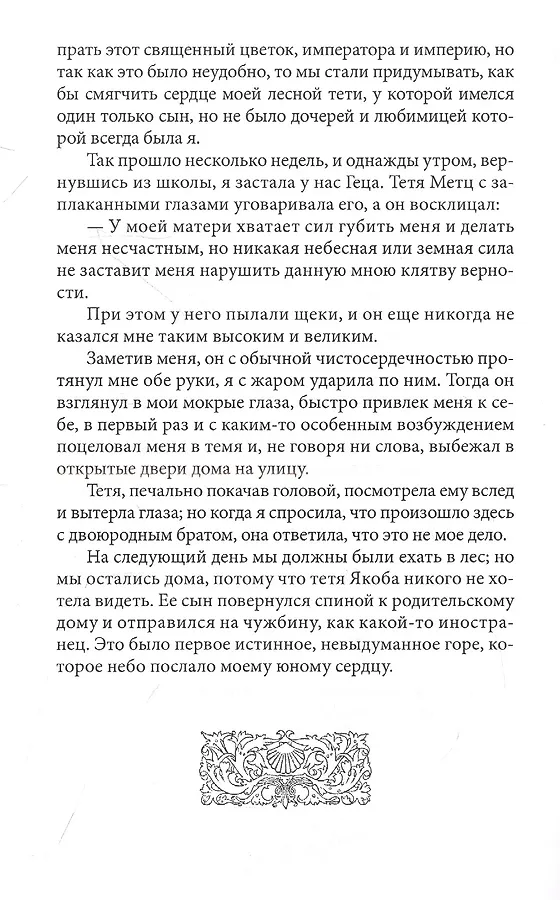 прать этот священный цветок, императора и империю, но так как это было неудобно, то мы стали придумывать, как бы смягчить сердце моей лесной тети, у которой имелся один только сын, но не было дочерей и любимицей которой всегда была я.

Так прошло несколько недель, и однажды утром, вернувшись из школы, я застала у нас Геца. Тетя Метц с заплаканными глазами уговаривала его, а он восклицал:

— У моей матери хватает сил губить меня и делать меня несчастным, но никакая небесная или земная сила не заставит меня нарушить данную мною клятву верности.

При этом у него пылали щеки, и он еще никогда не казался мне таким высоким и великим.

Заметив меня, он с обычной чистосердечностью протянул мне обе руки, я с жаром ударила по ним. Тогда он взглянул в мои мокрые глаза, быстро привлек меня к себе, в первый раз и с каким-то особенным возбуждением поцеловал меня в темя и, не говоря ни слова, выбежал в открытые двери дома на улицу.

Тетя, печально покачав головой, посмотрела ему вслед и вытерла глаза; но когда я спросила, что произошло здесь с двоюродным братом, она ответила, что это не мое дело.

На следующий день мы должны были ехать в лес; но мы остались дома, потому что тетя Якоба никого не хотела видеть. Ее сын повернулся спиной к родительскому дому и отправился на чужбину, как какой-то иностранец. Это было первое истинное, невыдуманное горе, которое небо послало моему юному сердцу.